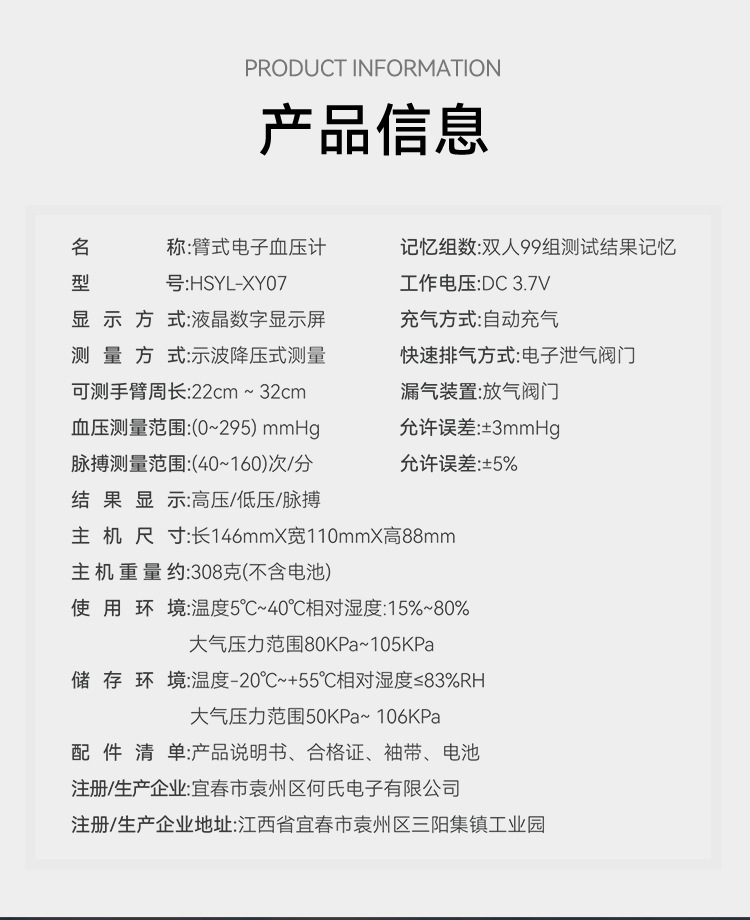 PRODUCT INFORMATION

产品信息

名 称:臂式电子血压计

型 号:HSYL-XY07

显 示 方 式:液晶数字显示屏

测 量 方 式:示波降压式测量

可测手臂周长:22cm ~ 32cm

血压测量范围:(0~295) mmHg

脉搏测量范围:(40~160)次/分

结 果 显 示:高压/低压/脉搏

主 机 尺 寸:长146mmX宽110mmX高88mm

主 机 重 量 约:308克(不含电池)

使 用 环 境:温度5℃~40℃相对湿度:15%~80%
大气压力范围80KPa~105KPa

储 存 环 境:温度-20℃~+55℃相对湿度≤83%RH
大气压力范围50KPa~ 106KPa

配 件 清 单:产品说明书、合格证、袖带、电池

注册/生产企业:宜春市袁州区何氏电子有限公司

注册/生产企业地址:江西省宜春市袁州区三阳集镇工业园

记忆组数:双人99组测试结果记忆

工作电压:DC 3.7V

充气方式:自动充气

快速排气方式:电子泄气阀门

漏气装置:放气阀门

允许误差:±3mmHg

允许误差:±5%